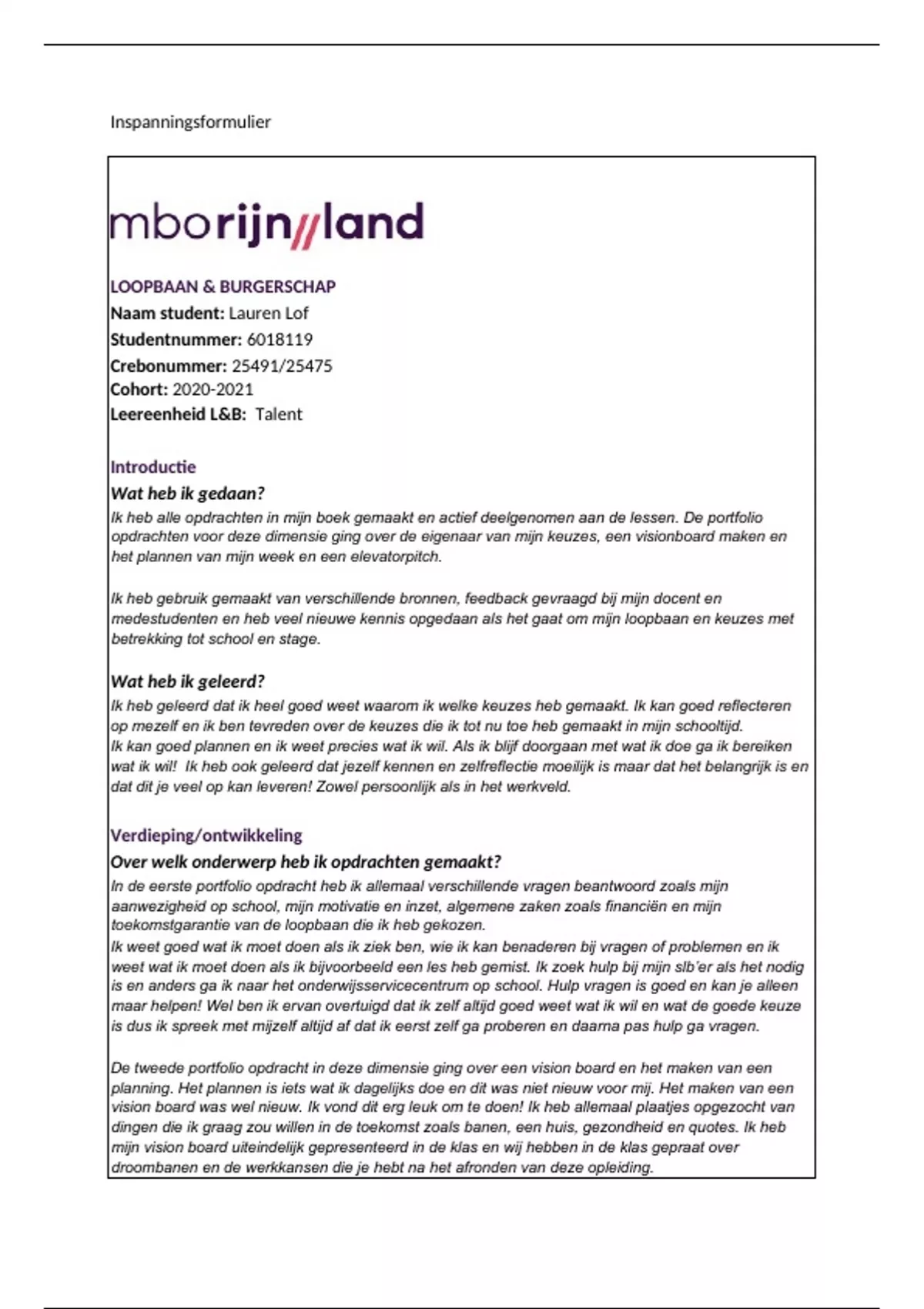 Inspanningsformulier

mborijn//land

LOOPBAAN & BURGERSCHAP
Naam student: Lauren Lof
Studentnummer: 6018119
Crebonummer: 25491/25475
Cohort: 2020-2021
Leereenheid L&B: Talent

Introductie
Wat heb ik gedaan?
Ik heb alle opdrachten in mijn boek gemaakt en actief deelgenomen aan de lessen. De portfolio opdrachten voor deze dimensie ging over de eigenaar van mijn keuzes, een visionboard maken en het plannen van mijn week en een elevatorpitch.

Ik heb gebruik gemaakt van verschillende bronnen, feedback gevraagd bij mijn docent en medestudenten en heb veel nieuwe kennis opgedaan als het gaat om mijn loopbaan en keuzes met betrekking tot school en stage.

Wat heb ik geleerd?
Ik heb geleerd dat ik heel goed weet waarom ik welke keuzes heb gemaakt. Ik kan goed reflecteren op mezelf en ik ben tevreden over de keuzes die ik tot nu toe heb gemaakt in mijn schooltijd.
Ik kan goed plannen en ik weet precies wat ik wil. Als ik blijf doorgaan met wat ik doe ga ik bereiken wat ik wil! Ik heb ook geleerd dat jezelf kennen en zelfreflectie moeilijk is maar dat het belangrijk is en dat dit je veel op kan leveren! Zowel persoonlijk als in het werkveld.

Verdieping/ontwikkeling
Over welk onderwerp heb ik opdrachten gemaakt?
In de eerste portfolio opdracht heb ik allemaal verschillende vragen beantwoord zoals mijn aanwezigheid op school, mijn motivatie en inzet, algemene zaken zoals financiën en mijn toekomstgarantie van de loopbaan die ik heb gekozen.
Ik weet goed wat ik moet doen als ik ziek ben, wie ik kan benaderen bij vragen of problemen en ik weet wat ik moet doen als ik bijvoorbeeld een les heb gemist. Ik zoek hulp bij mijn slb'er als het nodig is en anders ga ik naar het onderwijsservicecentrum op school. Hulp vragen is goed en kan je alleen maar helpen! Wel ben ik ervan overtuigd dat ik zelf altijd goed weet wat ik wil en wat de goede keuze is dus ik spreek met mijzelf altijd af dat ik eerst zelf ga proberen en daarna pas hulp ga vragen.

De tweede portfolio opdracht in deze dimensie ging over een vision board en het maken van een planning. Het plannen is iets wat ik dagelijks doe en dit was niet nieuw voor mij. Het maken van een vision board was wel nieuw. Ik vond dit erg leuk om te doen! Ik heb allemaal plaatjes opgezocht van dingen die ik graag zou willen in de toekomst zoals banen, een huis, gezondheid en quotes. Ik heb mijn vision board uiteindelijk gepresenteerd in de klas en wij hebben in de klas gepraat over droombanen en de werkkansen die je hebt na het afronden van deze opleiding.